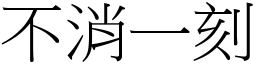 不消一刻